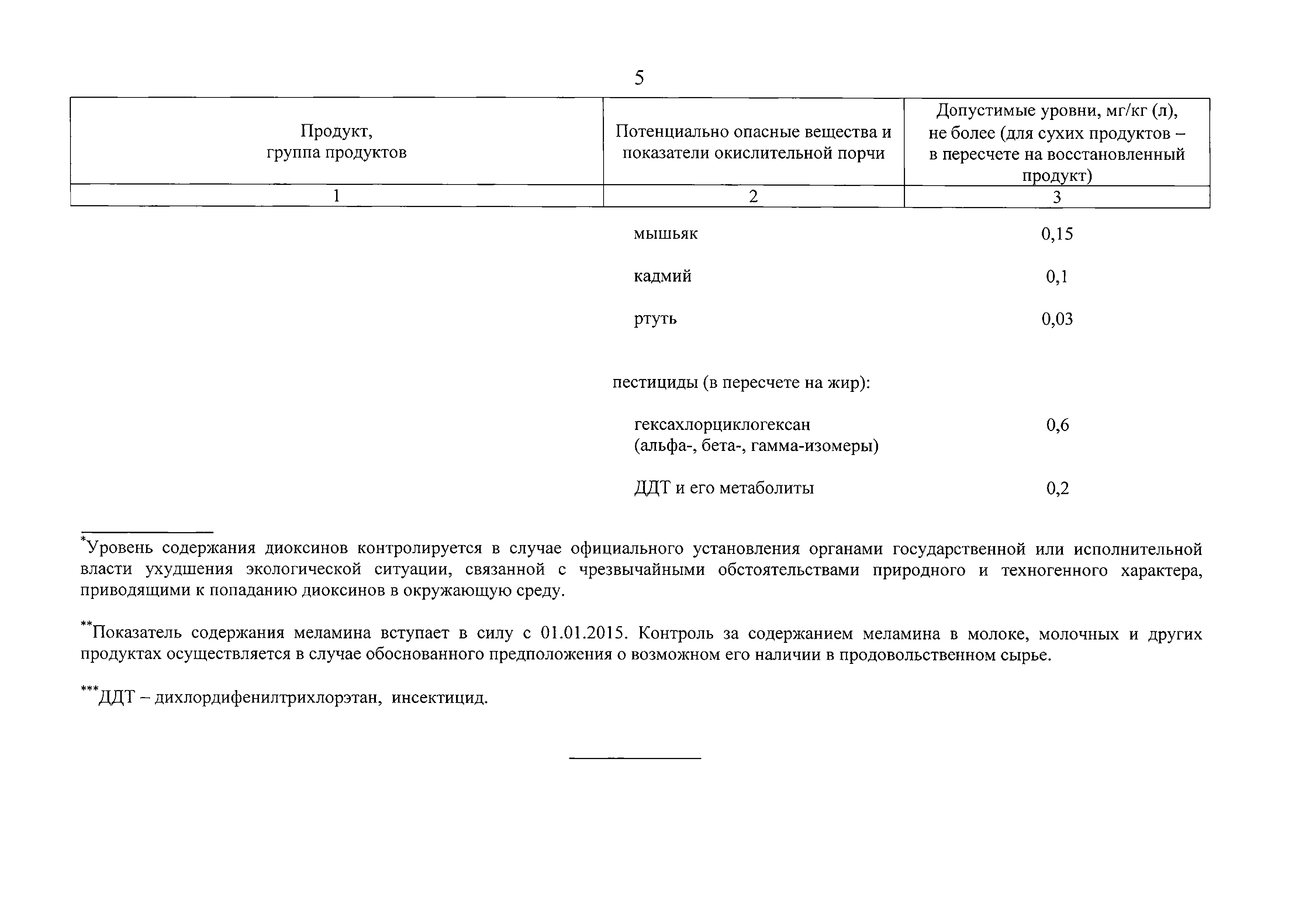 5

| Продукт, группа продуктов | Потенциально опасные вещества и показатели окислительной порчи | Допустимые уровни, мг/кг (л), не более (для сухих продуктов – в пересчете на восстановленный продукт) |
|---|---|---|
| 1 | 2 | 3 |
| | мышьяк | 0,15 |
| | кадмий | 0,1 |
| | ртуть | 0,03 |
| | пестициды (в пересчете на жир): | |
| | гексахлорциклогексан (альфа-, бета-, гамма-изомеры) | 0,6 |
| | ДДТ и его метаболиты | 0,2 |

*Уровень содержания диоксинов контролируется в случае официального установления органами государственной или исполнительной власти ухудшения экологической ситуации, связанной с чрезвычайными обстоятельствами природного и техногенного характера, приводящими к попаданию диоксинов в окружающую среду.

**Показатель содержания меламина вступает в силу с 01.01.2015. Контроль за содержанием меламина в молоке, молочных и других продуктах осуществляется в случае обоснованного предположения о возможном его наличии в продовольственном сырье.

***ДДТ – дихлордифенилтрихлорэтан, инсектицид.